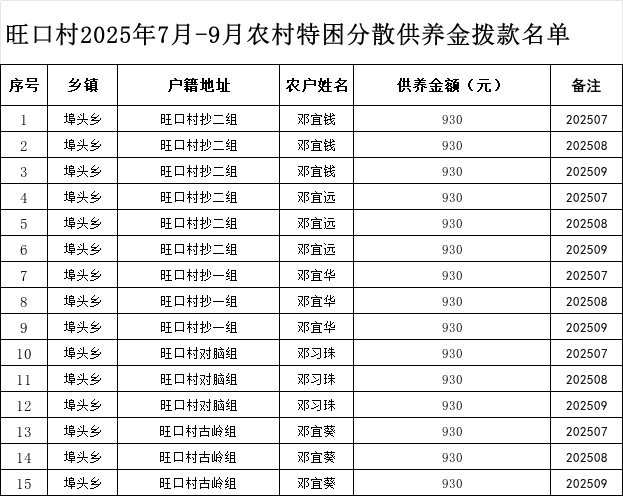 旺口村2025年7月-9月农村特困分散供养金拨款名单

| 序号 | 乡镇 | 户籍地址 | 农户姓名 | 供养金额（元） | 备注 |
|---|---|---|---|---|---|
| 1 | 埠头乡 | 旺口村抄二组 | 邓宜钱 | 930 | 202507 |
| 2 | 埠头乡 | 旺口村抄二组 | 邓宜钱 | 930 | 202508 |
| 3 | 埠头乡 | 旺口村抄二组 | 邓宜钱 | 930 | 202509 |
| 4 | 埠头乡 | 旺口村抄二组 | 邓宜远 | 930 | 202507 |
| 5 | 埠头乡 | 旺口村抄二组 | 邓宜远 | 930 | 202508 |
| 6 | 埠头乡 | 旺口村抄二组 | 邓宜远 | 930 | 202509 |
| 7 | 埠头乡 | 旺口村抄一组 | 邓宜华 | 930 | 202507 |
| 8 | 埠头乡 | 旺口村抄一组 | 邓宜华 | 930 | 202508 |
| 9 | 埠头乡 | 旺口村抄一组 | 邓宜华 | 930 | 202509 |
| 10 | 埠头乡 | 旺口村对脑组 | 邓习珠 | 930 | 202507 |
| 11 | 埠头乡 | 旺口村对脑组 | 邓习珠 | 930 | 202508 |
| 12 | 埠头乡 | 旺口村对脑组 | 邓习珠 | 930 | 202509 |
| 13 | 埠头乡 | 旺口村古岭组 | 邓宜葵 | 930 | 202507 |
| 14 | 埠头乡 | 旺口村古岭组 | 邓宜葵 | 930 | 202508 |
| 15 | 埠头乡 | 旺口村古岭组 | 邓宜葵 | 930 | 202509 |